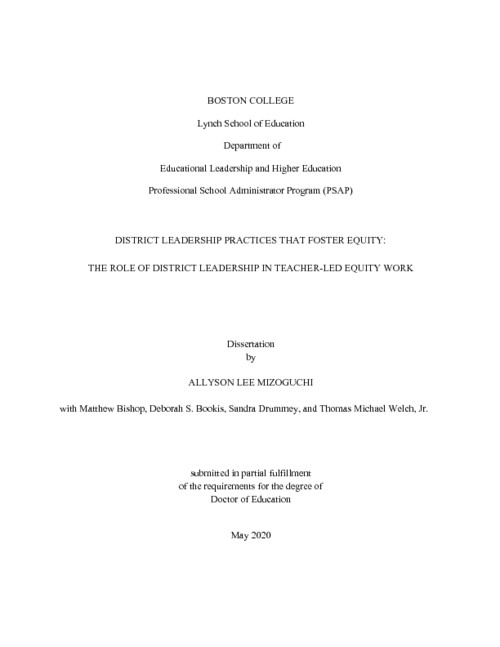 BOSTON COLLEGE

Lynch School of Education

Department of

Educational Leadership and Higher Education

Professional School Administrator Program (PSAP)

DISTRICT LEADERSHIP PRACTICES THAT FOSTER EQUITY:

THE ROLE OF DISTRICT LEADERSHIP IN TEACHER-LED EQUITY WORK

Dissertation
by

ALLYSON LEE MIZOGUCHI

with Matthew Bishop, Deborah S. Bookis, Sandra Drummey, and Thomas Michael Welch, Jr.

submitted in partial fulfillment
of the requirements for the degree of
Doctor of Education

May 2020